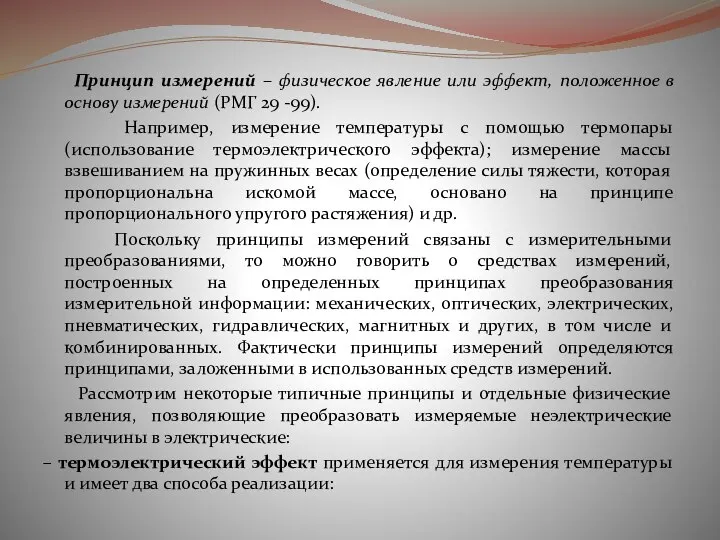 Принцип измерений – физическое явление или эффект, положенное в основу измерений (РМГ 29 -99).

Например, измерение температуры с помощью термопары (использование термоэлектрического эффекта); измерение массы взвешиванием на пружинных весах (определение силы тяжести, которая пропорциональна искомой массе, основано на принципе пропорционального упругого растяжения) и др.

Поскольку принципы измерений связаны с измерительными преобразованиями, то можно говорить о средствах измерений, построенных на определенных принципах преобразования измерительной информации: механических, оптических, электрических, пневматических, гидравлических, магнитных и других, в том числе и комбинированных. Фактически принципы измерений определяются принципами, заложенными в использованных средств измерений.

Рассмотрим некоторые типичные принципы и отдельные физические явления, позволяющие преобразовать измеряемые неэлектрические величины в электрические:

– термоэлектрический эффект применяется для измерения температуры и имеет два способа реализации: